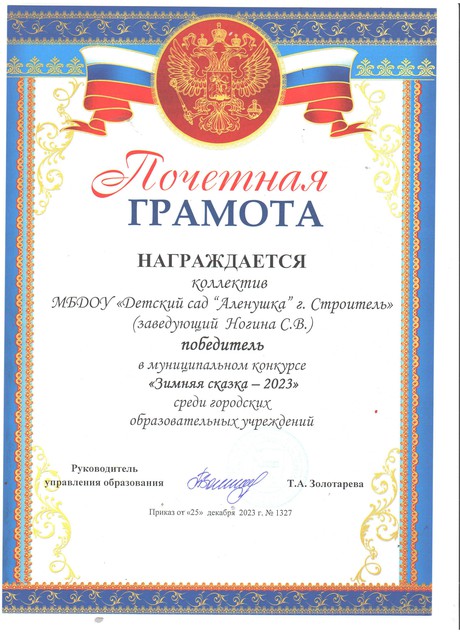 Почетная
ГРАМОТА

НАГРАЖДАЕТСЯ
коллектив
МБДОУ «Детский сад "Аленушка" г. Строитель»
(заведующий Ногина С.В.)
победитель
в муниципальном конкурсе
«Зимняя сказка – 2023»
среди городских
образовательных учреждений

Руководитель
управления образования
Т.А. Золотарева

Приказ от «25» декабря 2023 г. № 1327